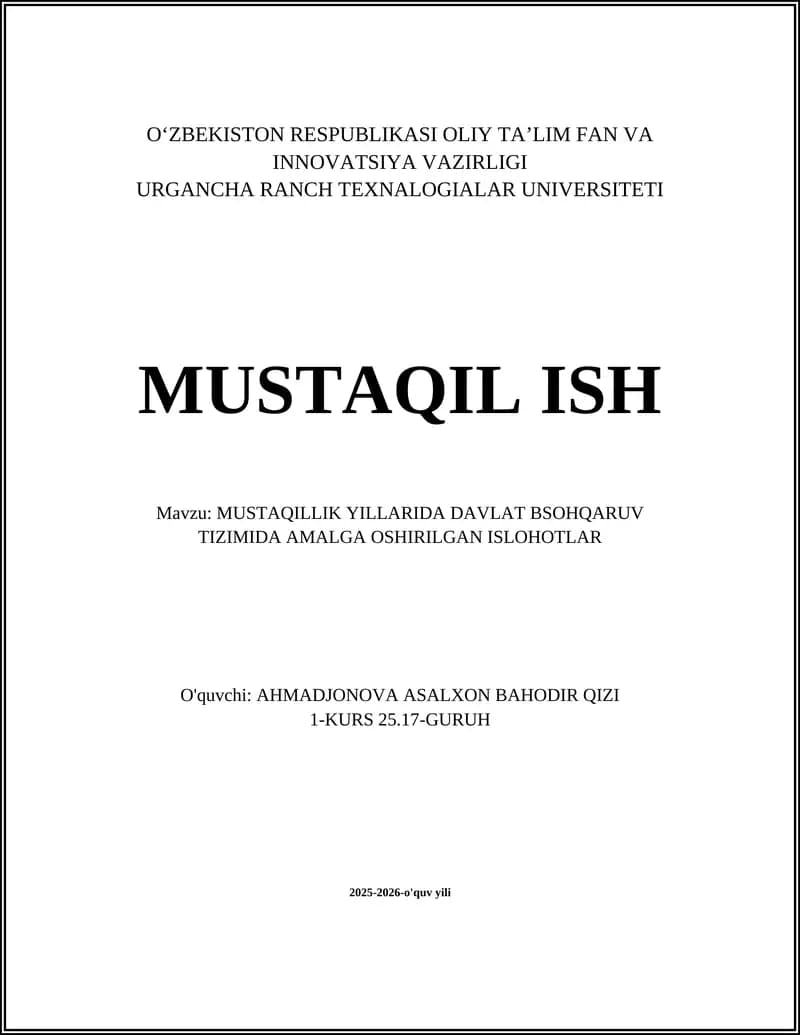 O‘ZBEKISTON RESPUBLIKASI OLIY TA’LIM FAN VA INNOVATSIYA VAZIRLIGI
URGANCHA RANCH TEXNALOGIALAR UNIVERSITETI

MUSTAQIL ISH

Mavzu: MUSTAQILLIK YILLARIDA DAVLAT BSOHQARUV TIZIMIDA AMALGA OSHIRILGAN ISLOHOTLAR

O'quvchi: AHMADJONOVA ASALXON BAHODIR QIZI
1-KURS 25.17-GURUH

2025-2026-o'quv yili